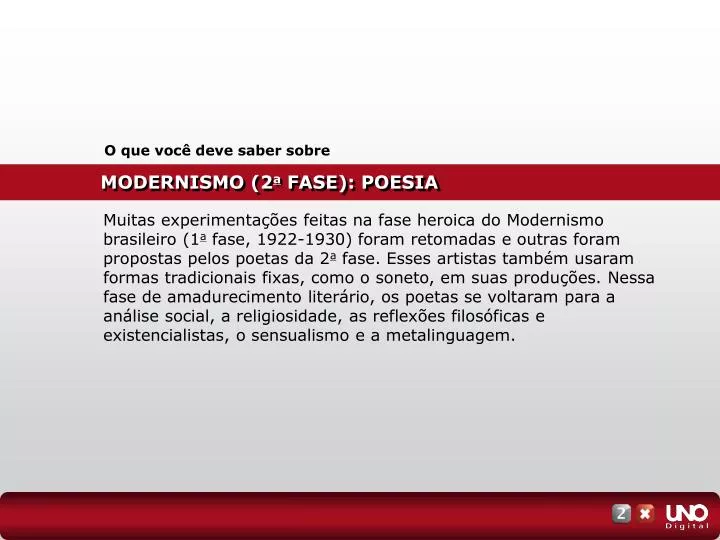 O que você deve saber sobre

MODERNISMO (2ª FASE): POESIA

Muitas experimentações feitas na fase heroica do Modernismo brasileiro (1ª fase, 1922-1930) foram retomadas e outras foram propostas pelos poetas da 2ª fase. Esses artistas também usaram formas tradicionais fixas, como o soneto, em suas produções. Nessa fase de amadurecimento literário, os poetas se voltaram para a análise social, a religiosidade, as reflexões filosóficas e existencialistas, o sensualismo e a metalinguagem.

UNO Digital